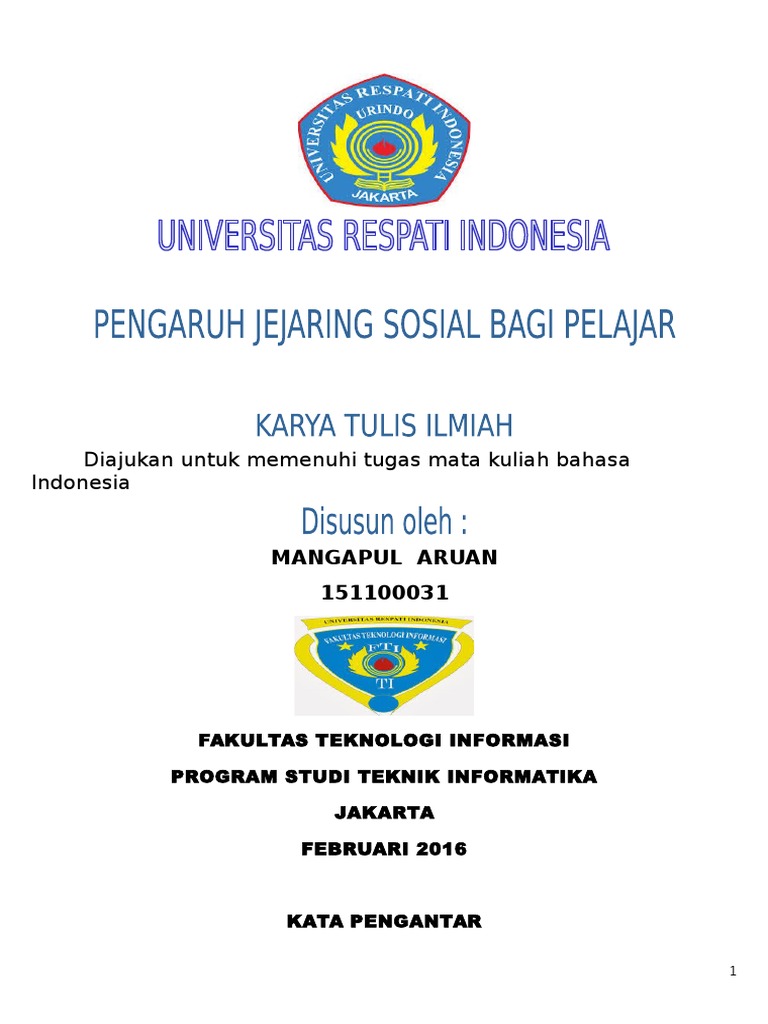 UNIVERSITAS RESPATI INDONESIA
URINDO
JAKARTA

UNIVERSITAS RESPATI INDONESIA

PENGARUH JEJARING SOSIAL BAGI PELAJAR

KARYA TULIS ILMIAH

Diajukan untuk memenuhi tugas mata kuliah bahasa Indonesia

Disusun oleh :

MANGAPUL ARUAN

151100031

UNIVERSITAS RESPATI INDONESIA
FAKULTAS TEKNOLOGI INFORMASI
FTI
TI

FAKULTAS TEKNOLOGI INFORMASI

PROGRAM STUDI TEKNIK INFORMATIKA

JAKARTA

FEBRUARI 2016

KATA PENGANTAR

1